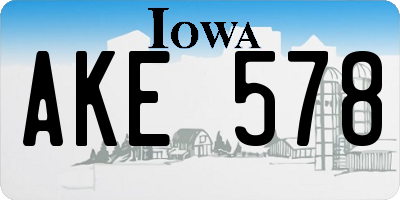 IOWA

AKE 578